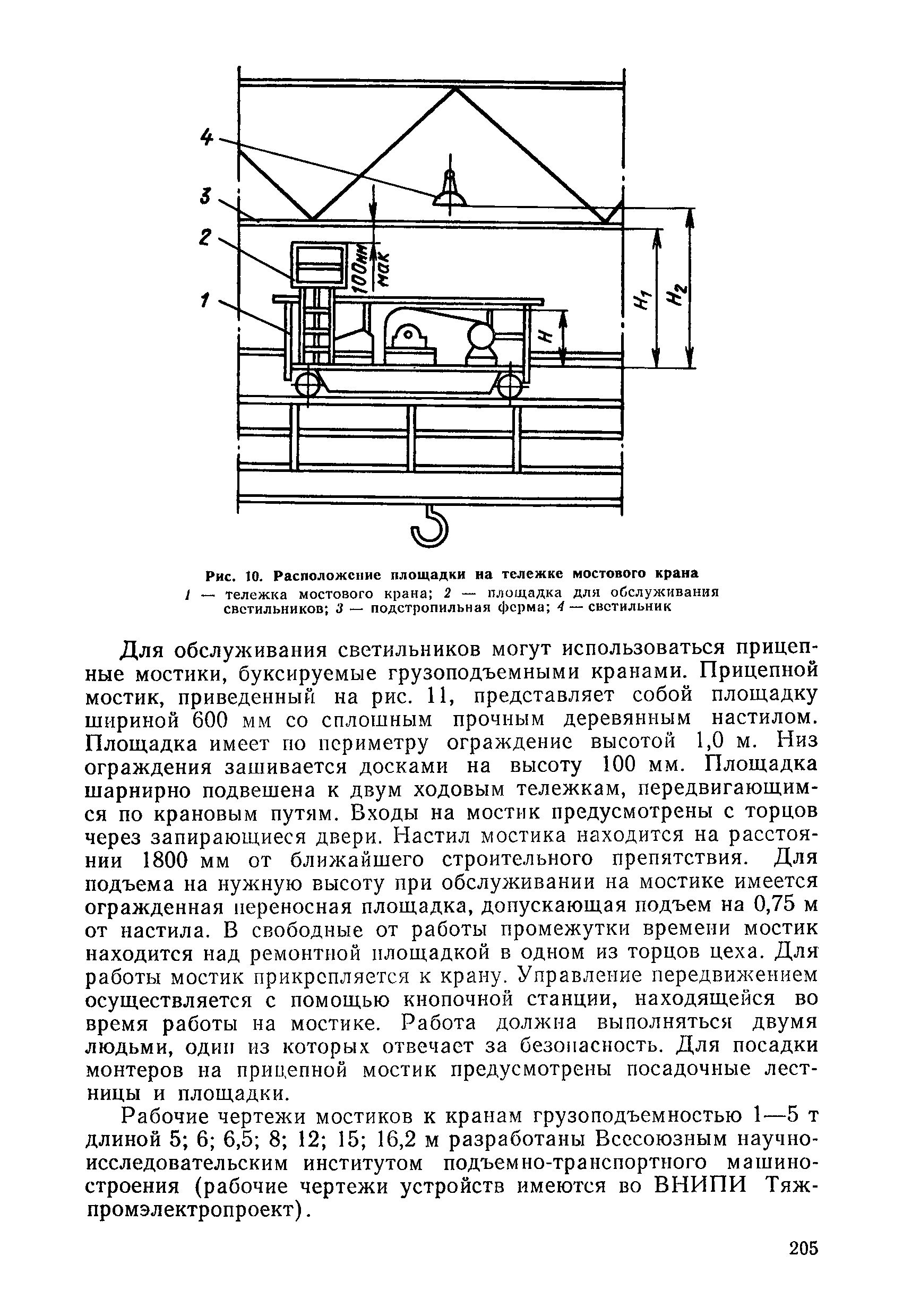 4

3

2

1

100мм мак

H

$H_1$

$H_2$

Рис. 10. Расположение площадки на тележке мостового крана
1 — тележка мостового крана; 2 — площадка для обслуживания светильников; 3 — подстропильная ферма; 4 — светильник

Для обслуживания светильников могут использоваться прицепные мостики, буксируемые грузоподъемными кранами. Прицепной мостик, приведенный на рис. 11, представляет собой площадку шириной 600 мм со сплошным прочным деревянным настилом. Площадка имеет по периметру ограждение высотой 1,0 м. Низ ограждения зашивается досками на высоту 100 мм. Площадка шарнирно подвешена к двум ходовым тележкам, передвигающимся по крановым путям. Входы на мостик предусмотрены с торцов через запирающиеся двери. Настил мостика находится на расстоянии 1800 мм от ближайшего строительного препятствия. Для подъема на нужную высоту при обслуживании на мостике имеется огражденная переносная площадка, допускающая подъем на 0,75 м от настила. В свободные от работы промежутки времени мостик находится над ремонтной площадкой в одном из торцов цеха. Для работы мостик прикрепляется к крану. Управление передвижением осуществляется с помощью кнопочной станции, находящейся во время работы на мостике. Работа должна выполняться двумя людьми, один из которых отвечает за безопасность. Для посадки монтеров на прицепной мостик предусмотрены посадочные лестницы и площадки.

Рабочие чертежи мостиков к кранам грузоподъемностью 1—5 т длиной 5; 6; 6,5; 8; 12; 15; 16,2 м разработаны Всесоюзным научно-исследовательским институтом подъемно-транспортного машиностроения (рабочие чертежи устройств имеются во ВНИПИ Тяжпромэлектропроект).

205